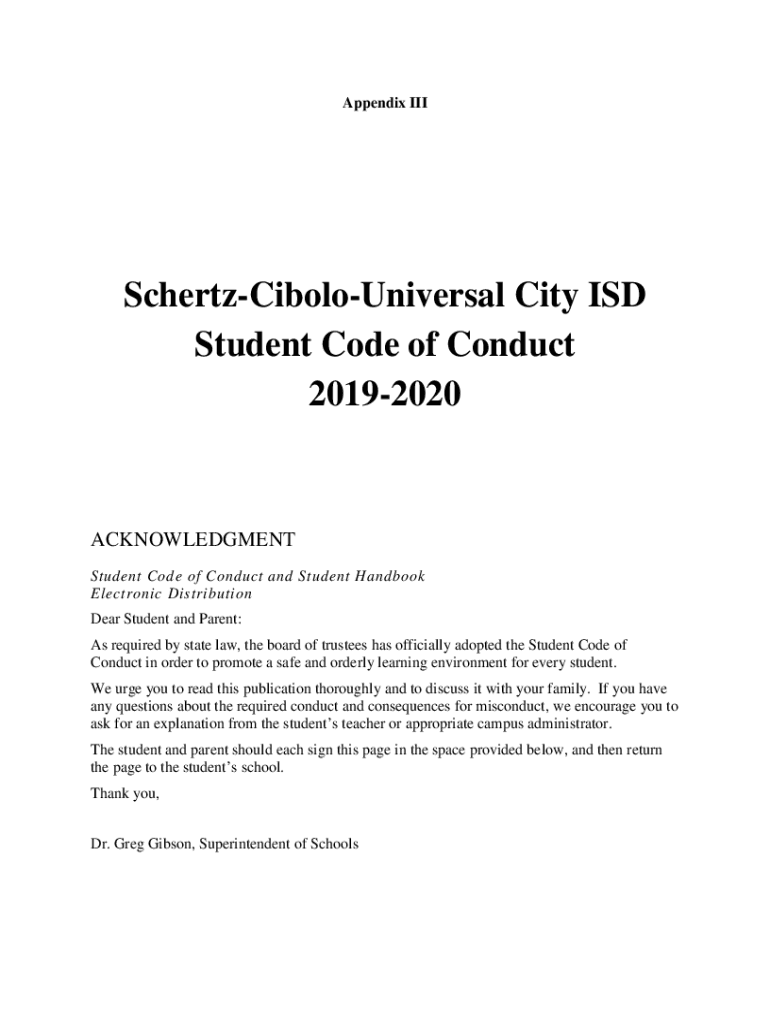 Appendix III

Schertz-Cibolo-Universal City ISD
Student Code of Conduct
2019-2020

ACKNOWLEDGMENT

Student Code of Conduct and Student Handbook
Electronic Distribution

Dear Student and Parent:

As required by state law, the board of trustees has officially adopted the Student Code of Conduct in order to promote a safe and orderly learning environment for every student.

We urge you to read this publication thoroughly and to discuss it with your family. If you have any questions about the required conduct and consequences for misconduct, we encourage you to ask for an explanation from the student's teacher or appropriate campus administrator.

The student and parent should each sign this page in the space provided below, and then return the page to the student's school.

Thank you,

Dr. Greg Gibson, Superintendent of Schools